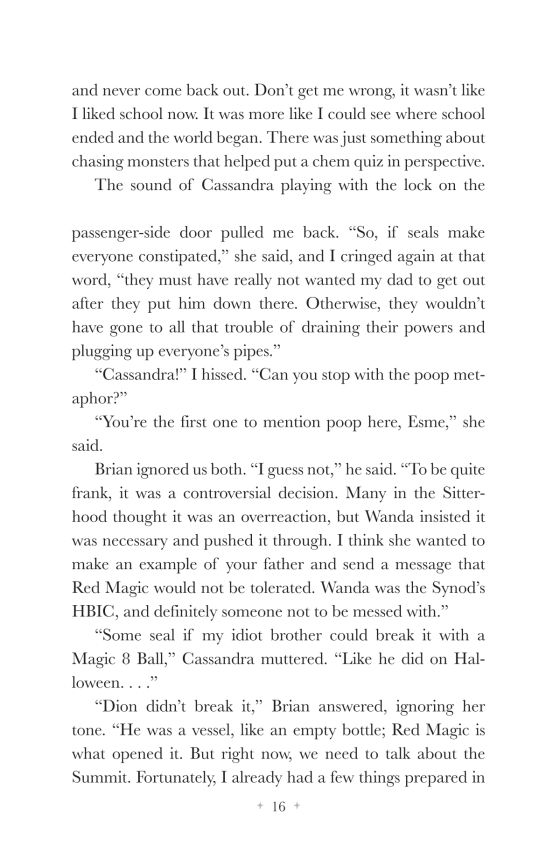 and never come back out. Don't get me wrong, it wasn't like I liked school now. It was more like I could see where school ended and the world began. There was just something about chasing monsters that helped put a chem quiz in perspective.

The sound of Cassandra playing with the lock on the

passenger-side door pulled me back. "So, if seals make everyone constipated," she said, and I cringed again at that word, "they must have really not wanted my dad to get out after they put him down there. Otherwise, they wouldn't have gone to all that trouble of draining their powers and plugging up everyone's pipes."

"Cassandra!" I hissed. "Can you stop with the poop metaphor?"

"You're the first one to mention poop here, Esme," she said.

Brian ignored us both. "I guess not," he said. "To be quite frank, it was a controversial decision. Many in the Sitterhood thought it was an overreaction, but Wanda insisted it was necessary and pushed it through. I think she wanted to make an example of your father and send a message that Red Magic would not be tolerated. Wanda was the Synod's HBIC, and definitely someone not to be messed with."

"Some seal if my idiot brother could break it with a Magic 8 Ball," Cassandra muttered. "Like he did on Halloween. . . ."

"Dion didn't break it," Brian answered, ignoring her tone. "He was a vessel, like an empty bottle; Red Magic is what opened it. But right now, we need to talk about the Summit. Fortunately, I already had a few things prepared in

+ 16 +